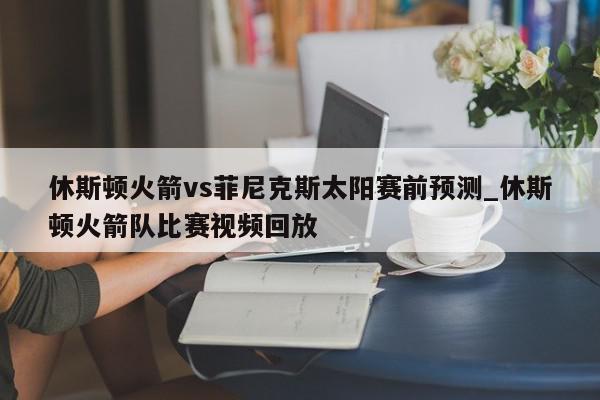 休斯顿火箭vs菲尼克斯太阳赛前预测_休斯顿火箭队比赛视频回放